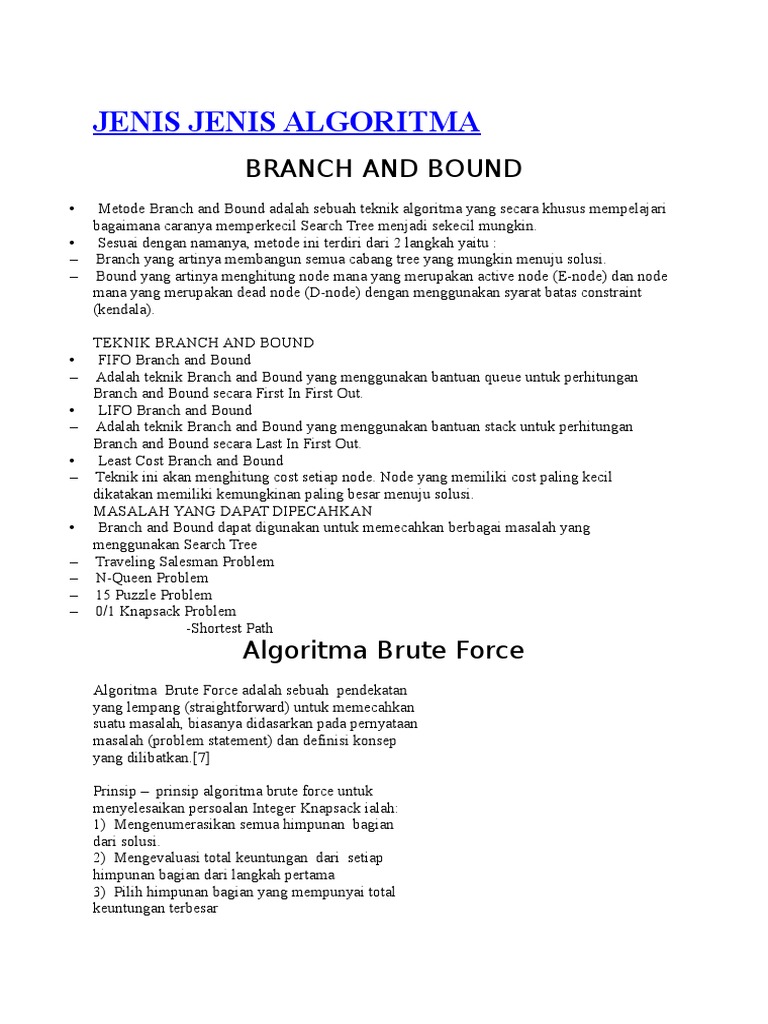 JENIS JENIS ALGORITMA

BRANCH AND BOUND

• Metode Branch and Bound adalah sebuah teknik algoritma yang secara khusus mempelajari bagaimana caranya memperkecil Search Tree menjadi sekecil mungkin.
• Sesuai dengan namanya, metode ini terdiri dari 2 langkah yaitu :
– Branch yang artinya membangun semua cabang tree yang mungkin menuju solusi.
– Bound yang artinya menghitung node mana yang merupakan active node (E-node) dan node mana yang merupakan dead node (D-node) dengan menggunakan syarat batas constraint (kendala).

TEKNIK BRANCH AND BOUND
• FIFO Branch and Bound
– Adalah teknik Branch and Bound yang menggunakan bantuan queue untuk perhitungan Branch and Bound secara First In First Out.
• LIFO Branch and Bound
– Adalah teknik Branch and Bound yang menggunakan bantuan stack untuk perhitungan Branch and Bound secara Last In First Out.
• Least Cost Branch and Bound
– Teknik ini akan menghitung cost setiap node. Node yang memiliki cost paling kecil dikatakan memiliki kemungkinan paling besar menuju solusi.
MASALAH YANG DAPAT DIPECAHKAN
• Branch and Bound dapat digunakan untuk memecahkan berbagai masalah yang menggunakan Search Tree
– Traveling Salesman Problem
– N-Queen Problem
– 15 Puzzle Problem
– 0/1 Knapsack Problem
-Shortest Path

Algoritma Brute Force

Algoritma Brute Force adalah sebuah pendekatan yang lempang (straightforward) untuk memecahkan suatu masalah, biasanya didasarkan pada pernyataan masalah (problem statement) dan definisi konsep yang dilibatkan.[7]

Prinsip – prinsip algoritma brute force untuk menyelesaikan persoalan Integer Knapsack ialah:
1) Mengenumerasikan semua himpunan bagian dari solusi.
2) Mengevaluasi total keuntungan dari setiap himpunan bagian dari langkah pertama
3) Pilih himpunan bagian yang mempunyai total keuntungan terbesar